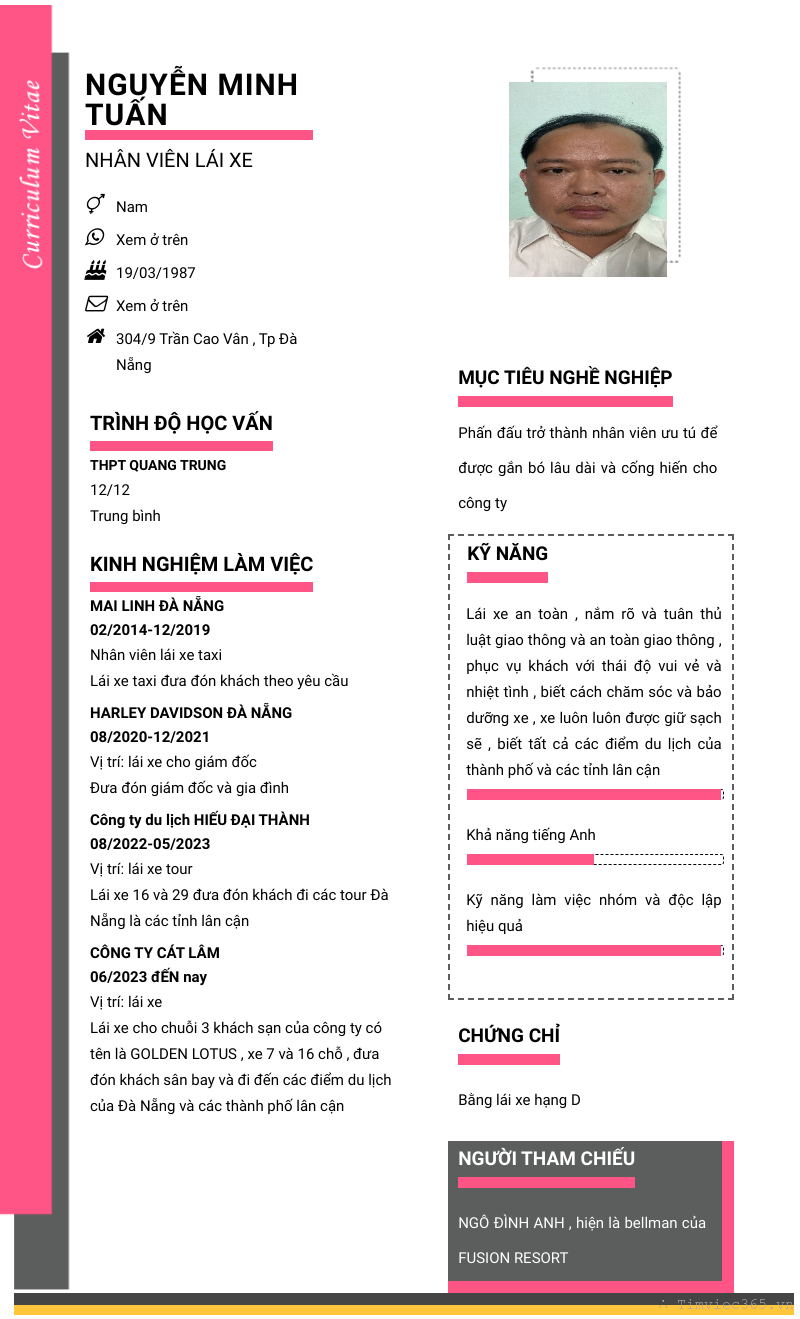 Curriculum Vitae

NGUYỄN MINH TUẤN

NHÂN VIÊN LÁI XE

Nam

Xem ở trên

19/03/1987

Xem ở trên

304/9 Trần Cao Vân , Tp Đà Nẵng

TRÌNH ĐỘ HỌC VẤN

THPT QUANG TRUNG
12/12
Trung bình

KINH NGHIỆM LÀM VIỆC

MAI LINH ĐÀ NẴNG
02/2014-12/2019
Nhân viên lái xe taxi
Lái xe taxi đưa đón khách theo yêu cầu

HARLEY DAVIDSON ĐÀ NẴNG
08/2020-12/2021
Vị trí: lái xe cho giám đốc
Đưa đón giám đốc và gia đình

Công ty du lịch HIẾU ĐẠI THÀNH
08/2022-05/2023
Vị trí: lái xe tour
Lái xe 16 và 29 đưa đón khách đi các tour Đà Nẵng là các tỉnh lân cận

CÔNG TY CÁT LÂM
06/2023 ĐẾN nay
Vị trí: lái xe
Lái xe cho chuỗi 3 khách sạn của công ty có tên là GOLDEN LOTUS , xe 7 và 16 chỗ , đưa đón khách sân bay và đi đến các điểm du lịch của Đà Nẵng và các thành phố lân cận

MỤC TIÊU NGHỀ NGHIỆP

Phấn đấu trở thành nhân viên ưu tú để được gắn bó lâu dài và cống hiến cho công ty

KỸ NĂNG

Lái xe an toàn , nắm rõ và tuân thủ luật giao thông và an toàn giao thông , phục vụ khách với thái độ vui vẻ và nhiệt tình , biết cách chăm sóc và bảo dưỡng xe , xe luôn luôn được giữ sạch sẽ , biết tất cả các điểm du lịch của thành phố và các tỉnh lân cận

Khả năng tiếng Anh

Kỹ năng làm việc nhóm và độc lập hiệu quả

CHỨNG CHỈ

Bằng lái xe hạng D

NGƯỜI THAM CHIẾU

NGÔ ĐÌNH ANH , hiện là bellman của FUSION RESORT

Timviec365.vn